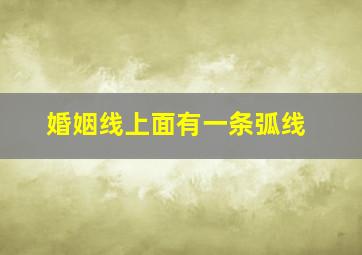 婚姻线上面有一条弧线